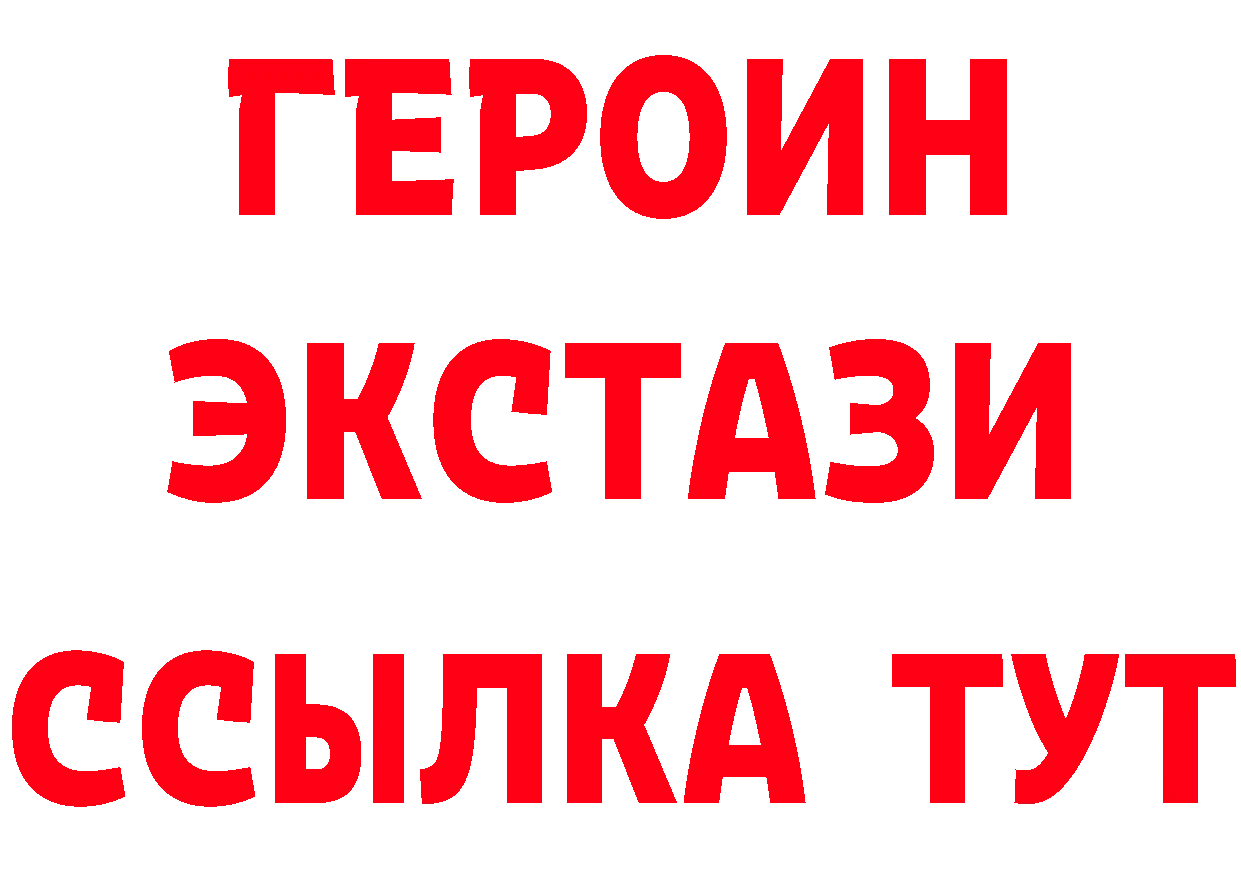 ГЕРОИН
ЭКСТАЗИ
ССЫЛКА ТУТ